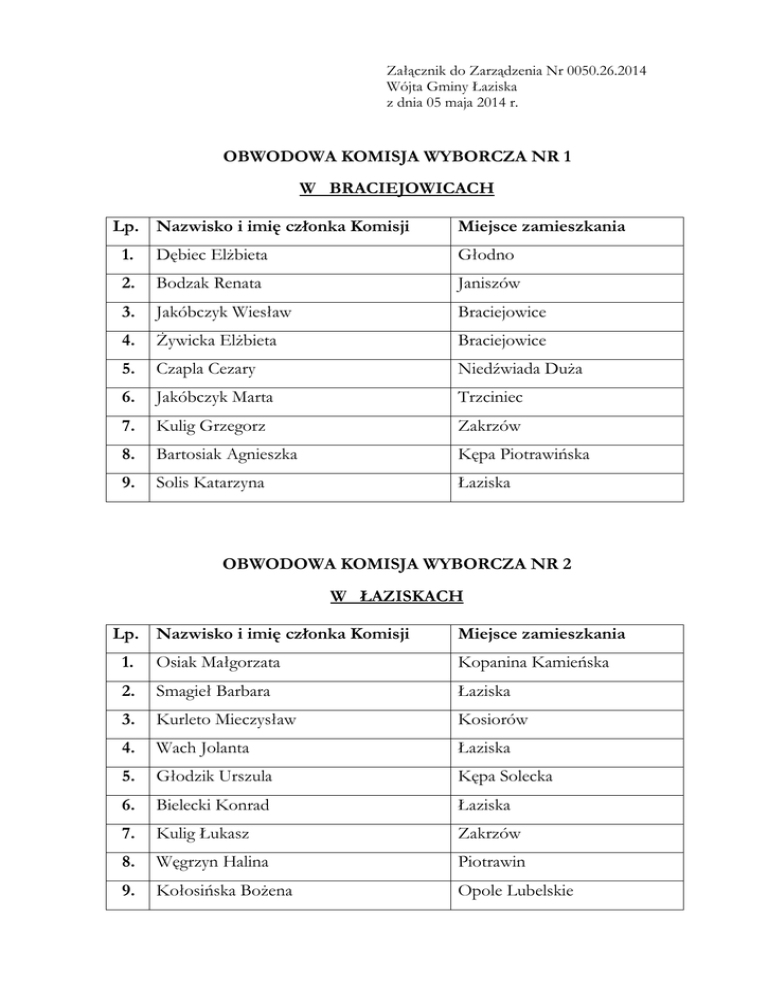 Załącznik do Zarządzenia Nr 0050.26.2014
Wójta Gminy Łaziska
z dnia 05 maja 2014 r.

OBWODOWA KOMISJA WYBORCZA NR 1

W BRACIEJOWICACH

| Lp. | Nazwisko i imię członka Komisji | Miejsce zamieszkania |
|---|---|---|
| 1. | Dębiec Elżbieta | Głodno |
| 2. | Bodzak Renata | Janiszów |
| 3. | Jakóbczyk Wiesław | Braciejowice |
| 4. | Żywicka Elżbieta | Braciejowice |
| 5. | Czapla Cezary | Niedźwiada Duża |
| 6. | Jakóbczyk Marta | Trzciniec |
| 7. | Kulig Grzegorz | Zakrzów |
| 8. | Bartosiak Agnieszka | Kępa Piotrawińska |
| 9. | Solis Katarzyna | Łaziska |

OBWODOWA KOMISJA WYBORCZA NR 2

W ŁAZISKACH

| Lp. | Nazwisko i imię członka Komisji | Miejsce zamieszkania |
|---|---|---|
| 1. | Osiak Małgorzata | Kopanina Kamieńska |
| 2. | Smagieł Barbara | Łaziska |
| 3. | Kurleto Mieczysław | Kosiorów |
| 4. | Wach Jolanta | Łaziska |
| 5. | Głodzik Urszula | Kępa Solecka |
| 6. | Bielecki Konrad | Łaziska |
| 7. | Kulig Łukasz | Zakrzów |
| 8. | Węgrzyn Halina | Piotrawin |
| 9. | Kołosińska Bożena | Opole Lubelskie |